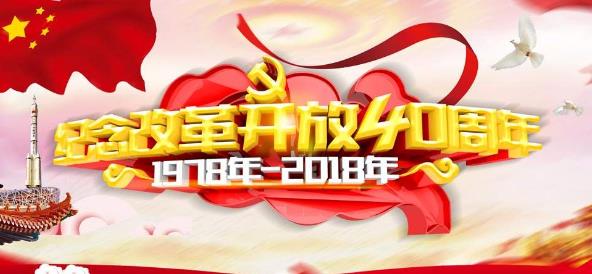 纪念改革开放40周年
1978年-2018年